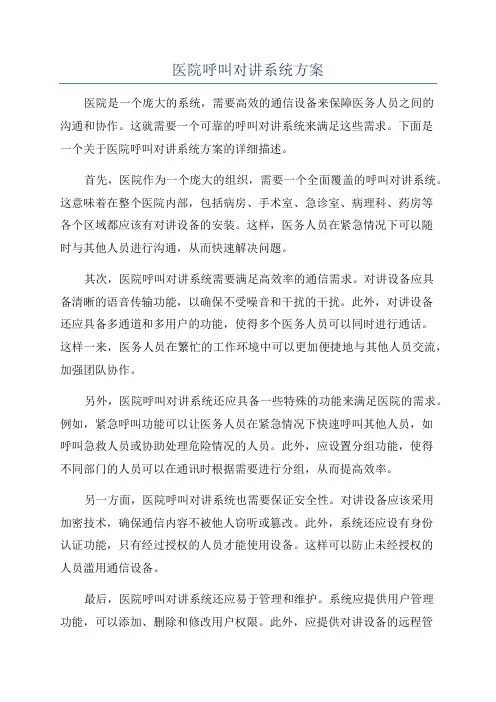 医院呼叫对讲系统方案

医院是一个庞大的系统，需要高效的通信设备来保障医务人员之间的沟通和协作。这就需要一个可靠的呼叫对讲系统来满足这些需求。下面是一个关于医院呼叫对讲系统方案的详细描述。

首先，医院作为一个庞大的组织，需要一个全面覆盖的呼叫对讲系统。这意味着在整个医院内部，包括病房、手术室、急诊室、病理科、药房等各个区域都应该有对讲设备的安装。这样，医务人员在紧急情况下可以随时与其他人员进行沟通，从而快速解决问题。

其次，医院呼叫对讲系统需要满足高效率的通信需求。对讲设备应具备清晰的语音传输功能，以确保不受噪音和干扰的干扰。此外，对讲设备还应具备多通道和多用户的功能，使得多个医务人员可以同时进行通话。这样一来，医务人员在繁忙的工作环境中可以更加便捷地与其他人员交流，加强团队协作。

另外，医院呼叫对讲系统还应具备一些特殊的功能来满足医院的需求。例如，紧急呼叫功能可以让医务人员在紧急情况下快速呼叫其他人员，如呼叫急救人员或协助处理危险情况的人员。此外，应设置分组功能，使得不同部门的人员可以在通讯时根据需要进行分组，从而提高效率。

另一方面，医院呼叫对讲系统也需要保证安全性。对讲设备应该采用加密技术，确保通信内容不被他人窃听或篡改。此外，系统还应设有身份认证功能，只有经过授权的人员才能使用设备。这样可以防止未经授权的人员滥用通信设备。

最后，医院呼叫对讲系统还应易于管理和维护。系统应提供用户管理功能，可以添加、删除和修改用户权限。此外，应提供对讲设备的远程管